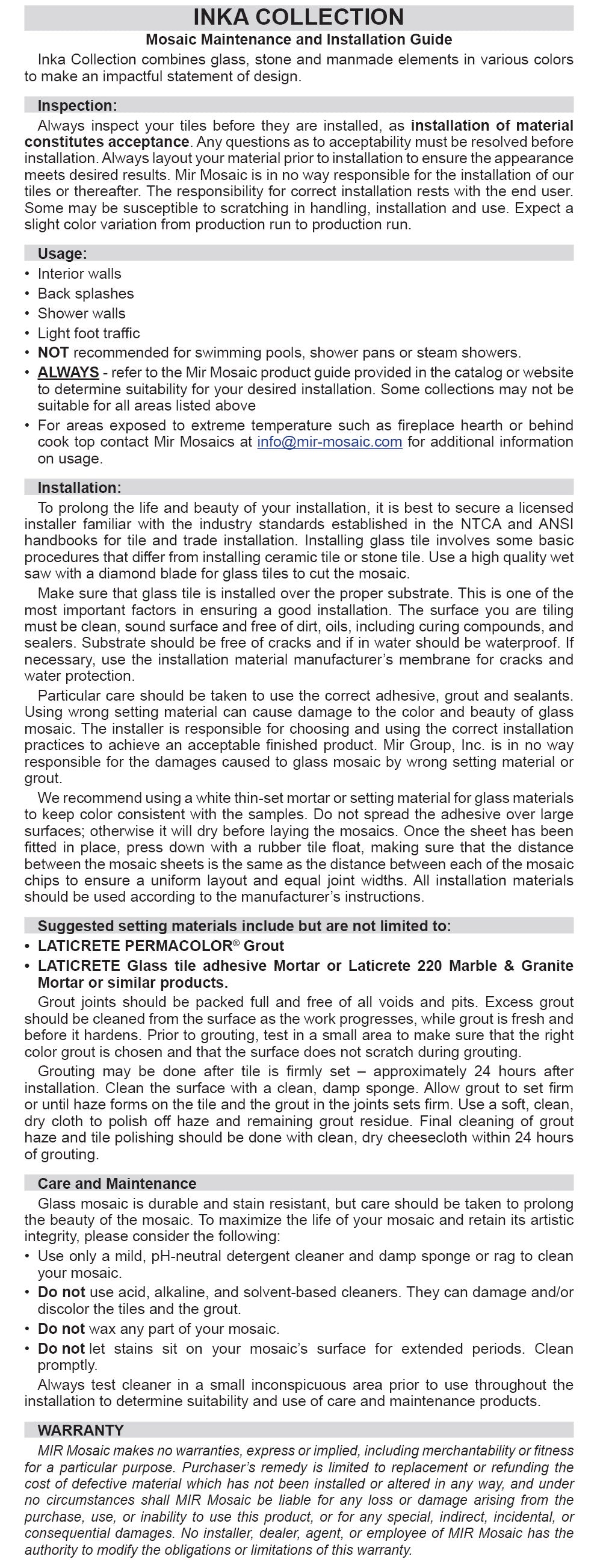 INKA COLLECTION

Mosaic Maintenance and Installation Guide

Inka Collection combines glass, stone and manmade elements in various colors to make an impactful statement of design.

Inspection:

Always inspect your tiles before they are installed, as installation of material constitutes acceptance. Any questions as to acceptability must be resolved before installation. Always layout your material prior to installation to ensure the appearance meets desired results. Mir Mosaic is in no way responsible for the installation of our tiles or thereafter. The responsibility for correct installation rests with the end user. Some may be susceptible to scratching in handling, installation and use. Expect a slight color variation from production run to production run.

Usage:

• Interior walls
• Back splashes
• Shower walls
• Light foot traffic
• NOT recommended for swimming pools, shower pans or steam showers.
• ALWAYS - refer to the Mir Mosaic product guide provided in the catalog or website to determine suitability for your desired installation. Some collections may not be suitable for all areas listed above
• For areas exposed to extreme temperature such as fireplace hearth or behind cook top contact Mir Mosaics at info@mir-mosaic.com for additional information on usage.

Installation:

To prolong the life and beauty of your installation, it is best to secure a licensed installer familiar with the industry standards established in the NTCA and ANSI handbooks for tile and trade installation. Installing glass tile involves some basic procedures that differ from installing ceramic tile or stone tile. Use a high quality wet saw with a diamond blade for glass tiles to cut the mosaic.

Make sure that glass tile is installed over the proper substrate. This is one of the most important factors in ensuring a good installation. The surface you are tiling must be clean, sound surface and free of dirt, oils, including curing compounds, and sealers. Substrate should be free of cracks and if in water should be waterproof. If necessary, use the installation material manufacturer's membrane for cracks and water protection.

Particular care should be taken to use the correct adhesive, grout and sealants. Using wrong setting material can cause damage to the color and beauty of glass mosaic. The installer is responsible for choosing and using the correct installation practices to achieve an acceptable finished product. Mir Group, Inc. is in no way responsible for the damages caused to glass mosaic by wrong setting material or grout.

We recommend using a white thin-set mortar or setting material for glass materials to keep color consistent with the samples. Do not spread the adhesive over large surfaces; otherwise it will dry before laying the mosaics. Once the sheet has been fitted in place, press down with a rubber tile float, making sure that the distance between the mosaic sheets is the same as the distance between each of the mosaic chips to ensure a uniform layout and equal joint widths. All installation materials should be used according to the manufacturer's instructions.

Suggested setting materials include but are not limited to:

• LATICRETE PERMACOLOR® Grout
• LATICRETE Glass tile adhesive Mortar or Laticrete 220 Marble & Granite Mortar or similar products.

Grout joints should be packed full and free of all voids and pits. Excess grout should be cleaned from the surface as the work progresses, while grout is fresh and before it hardens. Prior to grouting, test in a small area to make sure that the right color grout is chosen and that the surface does not scratch during grouting.

Grouting may be done after tile is firmly set – approximately 24 hours after installation. Clean the surface with a clean, damp sponge. Allow grout to set firm or until haze forms on the tile and the grout in the joints sets firm. Use a soft, clean, dry cloth to polish off haze and remaining grout residue. Final cleaning of grout haze and tile polishing should be done with clean, dry cheesecloth within 24 hours of grouting.

Care and Maintenance

Glass mosaic is durable and stain resistant, but care should be taken to prolong the beauty of the mosaic. To maximize the life of your mosaic and retain its artistic integrity, please consider the following:

• Use only a mild, pH-neutral detergent cleaner and damp sponge or rag to clean your mosaic.
• Do not use acid, alkaline, and solvent-based cleaners. They can damage and/or discolor the tiles and the grout.
• Do not wax any part of your mosaic.
• Do not let stains sit on your mosaic's surface for extended periods. Clean promptly.

Always test cleaner in a small inconspicuous area prior to use throughout the installation to determine suitability and use of care and maintenance products.

WARRANTY

MIR Mosaic makes no warranties, express or implied, including merchantability or fitness for a particular purpose. Purchaser's remedy is limited to replacement or refunding the cost of defective material which has not been installed or altered in any way, and under no circumstances shall MIR Mosaic be liable for any loss or damage arising from the purchase, use, or inability to use this product, or for any special, indirect, incidental, or consequential damages. No installer, dealer, agent, or employee of MIR Mosaic has the authority to modify the obligations or limitations of this warranty.